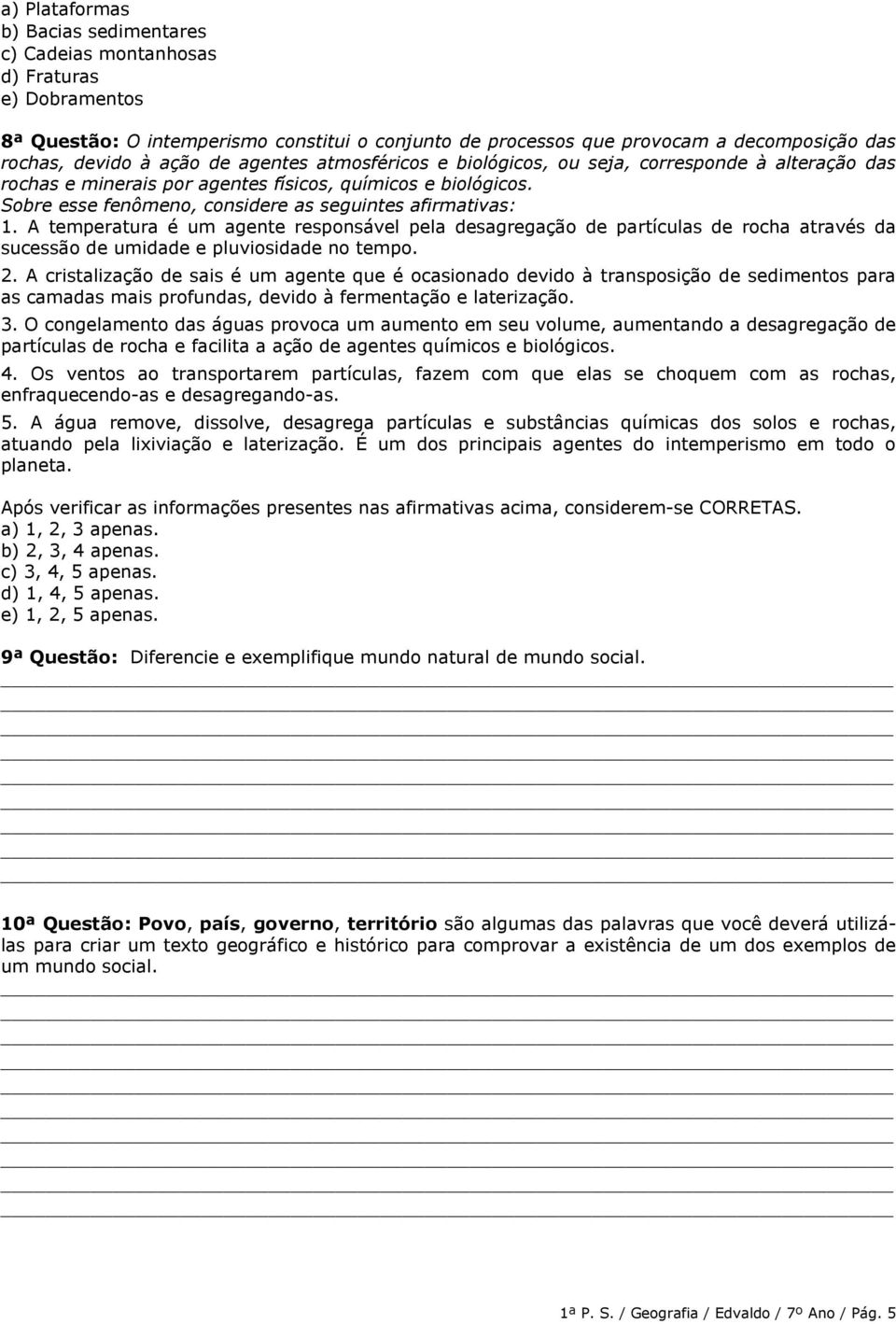 a) Plataformas
b) Bacias sedimentares
c) Cadeias montanhosas
d) Fraturas
e) Dobramentos

8ª Questão: O intemperismo constitui o conjunto de processos que provocam a decomposição das rochas, devido à ação de agentes atmosféricos e biológicos, ou seja, corresponde à alteração das rochas e minerais por agentes físicos, químicos e biológicos.
Sobre esse fenômeno, considere as seguintes afirmativas:
1. A temperatura é um agente responsável pela desagregação de partículas de rocha através da sucessão de umidade e pluviosidade no tempo.
2. A cristalização de sais é um agente que é ocasionado devido à transposição de sedimentos para as camadas mais profundas, devido à fermentação e laterização.
3. O congelamento das águas provoca um aumento em seu volume, aumentando a desagregação de partículas de rocha e facilita a ação de agentes químicos e biológicos.
4. Os ventos ao transportarem partículas, fazem com que elas se choquem com as rochas, enfraquecendo-as e desagregando-as.
5. A água remove, dissolve, desagrega partículas e substâncias químicas dos solos e rochas, atuando pela lixiviação e laterização. É um dos principais agentes do intemperismo em todo o planeta.

Após verificar as informações presentes nas afirmativas acima, considerem-se CORRETAS.
a) 1, 2, 3 apenas.
b) 2, 3, 4 apenas.
c) 3, 4, 5 apenas.
d) 1, 4, 5 apenas.
e) 1, 2, 5 apenas.

9ª Questão: Diferencie e exemplifique mundo natural de mundo social.

10ª Questão: Povo, país, governo, território são algumas das palavras que você deverá utilizá-las para criar um texto geográfico e histórico para comprovar a existência de um dos exemplos de um mundo social.

1ª P. S. / Geografia / Edvaldo / 7º Ano / Pág. 5